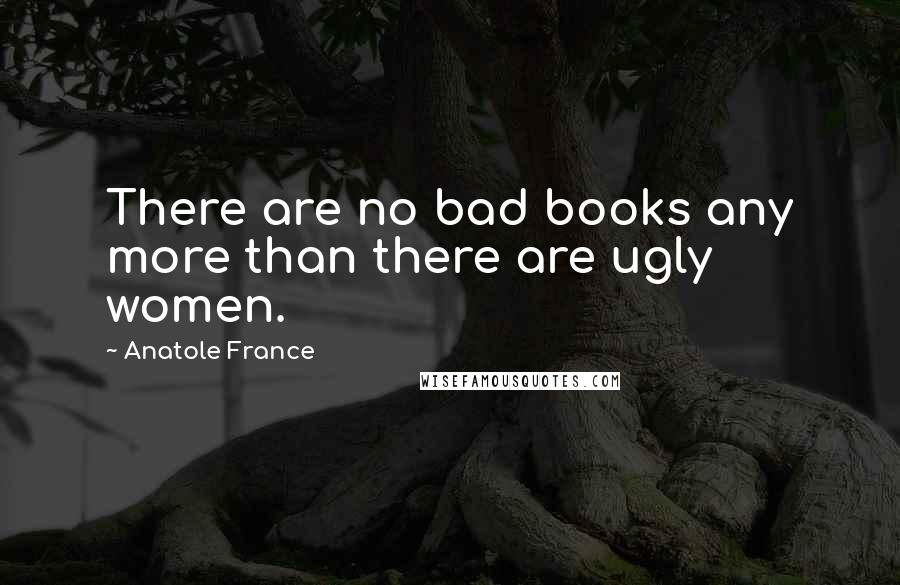 There are no bad books any more than there are ugly women.

~ Anatole France

WISEFAMOUSQUOTES.COM